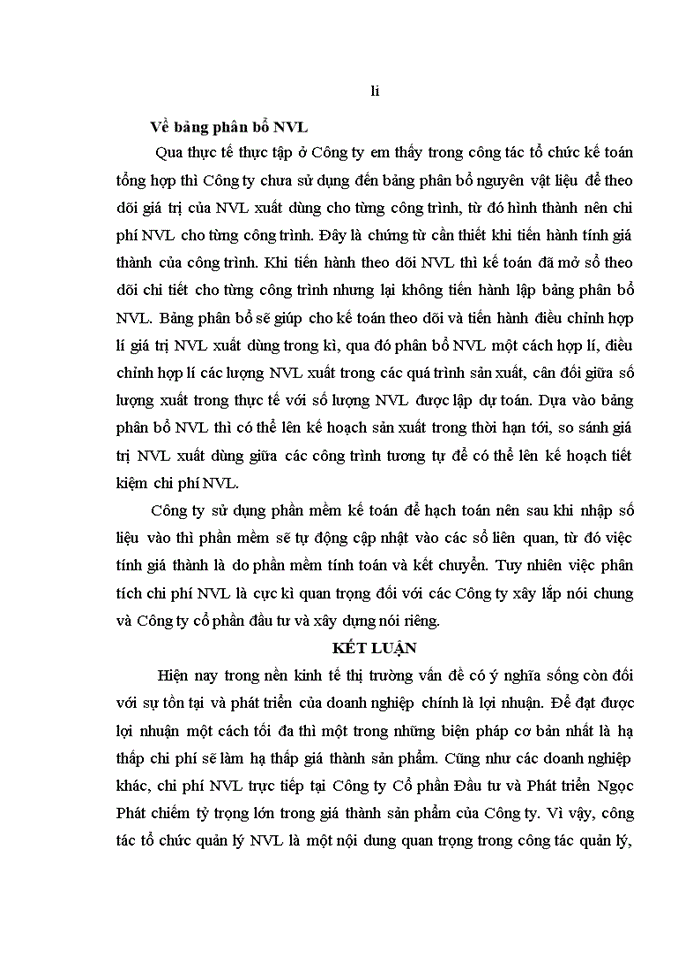 li

Về bảng phân bổ NVL

Qua thực tế thực tập ở Công ty em thấy trong công tác tổ chức kế toán tổng hợp thì Công ty chưa sử dụng đến bảng phân bổ nguyên vật liệu để theo dõi giá trị của NVL xuất dùng cho từng công trình, từ đó hình thành nên chi phí NVL cho từng công trình. Đây là chứng từ cần thiết khi tiến hành tính giá thành của công trình. Khi tiến hành theo dõi NVL thì kế toán đã mở sổ theo dõi chi tiết cho từng công trình nhưng lại không tiến hành lập bảng phân bổ NVL. Bảng phân bổ sẽ giúp cho kế toán theo dõi và tiến hành điều chỉnh hợp lí giá trị NVL xuất dùng trong kì, qua đó phân bổ NVL một cách hợp lí, điều chỉnh hợp lí các lượng NVL xuất trong các quá trình sản xuất, cân đối giữa số lượng xuất trong thực tế với số lượng NVL được lập dự toán. Dựa vào bảng phân bổ NVL thì có thể lên kế hoạch sản xuất trong thời hạn tới, so sánh giá trị NVL xuất dùng giữa các công trình tương tự để có thể lên kế hoạch tiết kiệm chi phí NVL.

Công ty sử dụng phần mềm kế toán để hạch toán nên sau khi nhập số liệu vào thì phần mềm sẽ tự động cập nhật vào các sổ liên quan, từ đó việc tính giá thành là do phần mềm tính toán và kết chuyển. Tuy nhiên việc phân tích chi phí NVL là cực kì quan trọng đối với các Công ty xây lắp nói chung và Công ty cổ phần đầu tư và xây dựng nói riêng.

KẾT LUẬN

Hiện nay trong nền kinh tế thị trường vấn đề có ý nghĩa sống còn đối với sự tồn tại và phát triển của doanh nghiệp chính là lợi nhuận. Để đạt được lợi nhuận một cách tối đa thì một trong những biện pháp cơ bản nhất là hạ thấp chi phí sẽ làm hạ thấp giá thành sản phẩm. Cũng như các doanh nghiệp khác, chi phí NVL trực tiếp tại Công ty Cổ phần Đầu tư và Phát triển Ngọc Phát chiếm tỷ trọng lớn trong giá thành sản phẩm của Công ty. Vì vậy, công tác tổ chức quản lý NVL là một nội dung quan trọng trong công tác quản lý,